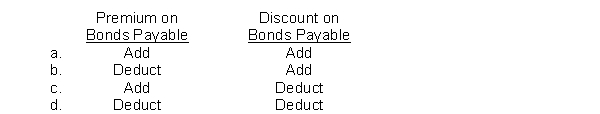 | | Premium on Bonds Payable | Discount on Bonds Payable |
|---|---|---|
| a. | Add | Add |
| b. | Deduct | Add |
| c. | Add | Deduct |
| d. | Deduct | Deduct |